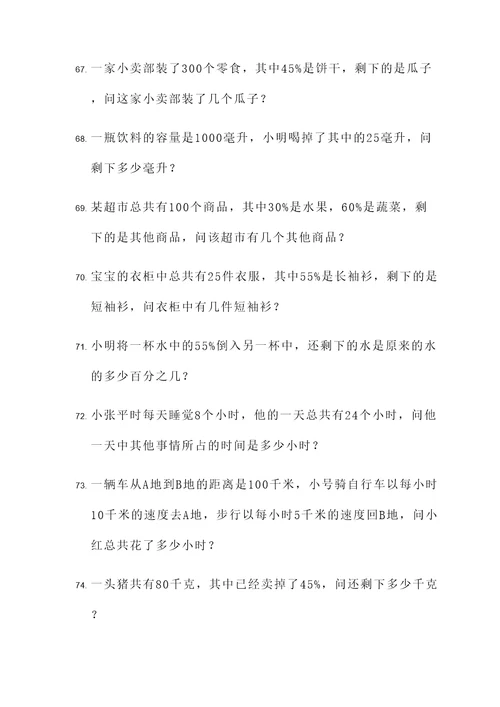 67. 一家小卖部装了300个零食，其中45%是饼干，剩下的是瓜子，问这家小卖部装了几个瓜子？

68. 一瓶饮料的容量是1000毫升，小明喝掉了其中的25毫升，问剩下多少毫升？

69. 某超市总共有100个商品，其中30%是水果，60%是蔬菜，剩下的是其他商品，问该超市有几个其他商品？

70. 宝宝的衣柜中总共有25件衣服，其中55%是长袖衫，剩下的是短袖衫，问衣柜中有几件短袖衫？

71. 小明将一杯水中的55%倒入另一杯中，还剩下的水是原来的水的多少百分之几？

72. 小张平时每天睡觉8个小时，他的一天总共有24个小时，问他一天中其他事情所占的时间是多少小时？

73. 一辆车从A地到B地的距离是100千米，小号骑自行车以每小时10千米的速度去A地，步行以每小时5千米的速度回B地，问小红总共花了多少小时？

74. 一头猪共有80千克，其中已经卖掉了45%，问还剩下多少千克？